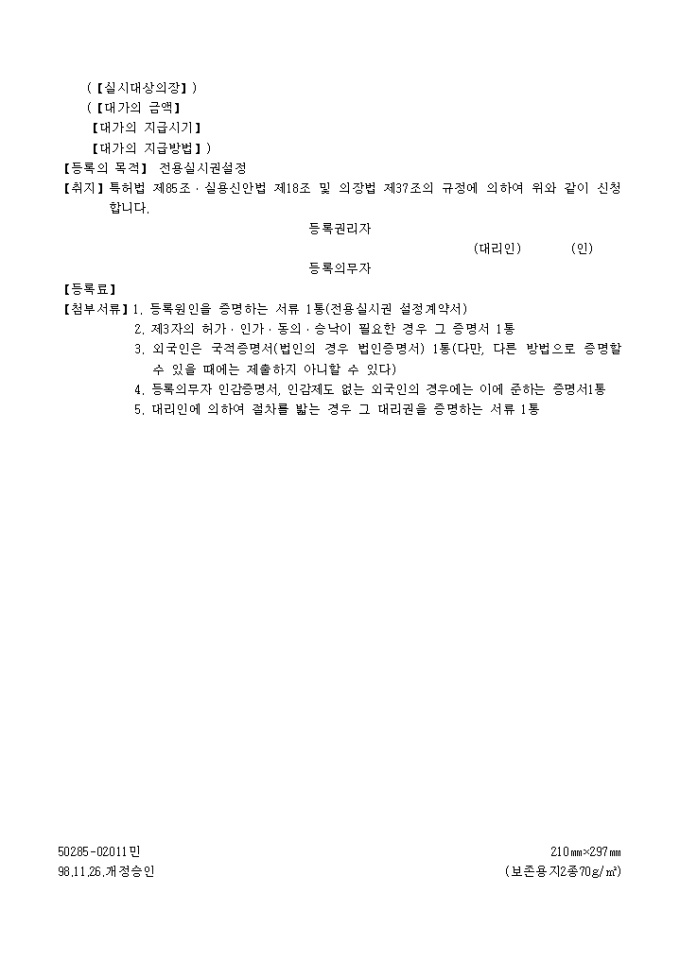 (【실시대상의장】)
(【대가의 금액】
【대가의 지급시기】
【대가의 지급방법】)
【등록의 목적】 전용실시권설정
【취지】특허법 제85조 · 실용신안법 제18조 및 의장법 제37조의 규정에 의하여 위와 같이 신청합니다.
등록권리자
(대리인) (인)
등록의무자
【등록료】
【첨부서류】1. 등록원인을 증명하는 서류 1통(전용실시권 설정계약서)
2. 제3자의 허가 · 인가 · 동의 · 승낙이 필요한 경우 그 증명서 1통
3. 외국인은 국적증명서(법인의 경우 법인증명서) 1통(다만, 다른 방법으로 증명할 수 있을 때에는 제출하지 아니할 수 있다)
4. 등록의무자 인감증명서, 인감제도 없는 외국인의 경우에는 이에 준하는 증명서1통
5. 대리인에 의하여 절차를 밟는 경우 그 대리권을 증명하는 서류 1통

50285-02011민
98.11.26.개정승인
210㎜×297㎜
(보존용지2종70g/㎡)